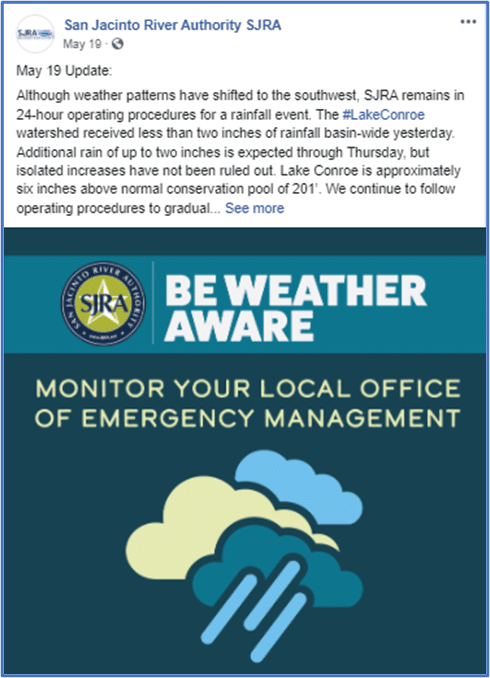 SJRA

San Jacinto River Authority SJRA
May 19 ·

...

May 19 Update:

Although weather patterns have shifted to the southwest, SJRA remains in 24-hour operating procedures for a rainfall event. The #LakeConroe watershed received less than two inches of rainfall basin-wide yesterday. Additional rain of up to two inches is expected through Thursday, but isolated increases have not been ruled out. Lake Conroe is approximately six inches above normal conservation pool of 201'. We continue to follow operating procedures to gradual... See more

SAN JACINTO RIVER AUTHORITY
SJRA

BE WEATHER AWARE

MONITOR YOUR LOCAL OFFICE OF EMERGENCY MANAGEMENT